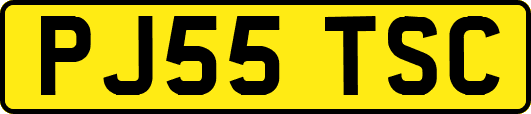 PJ55 TSC